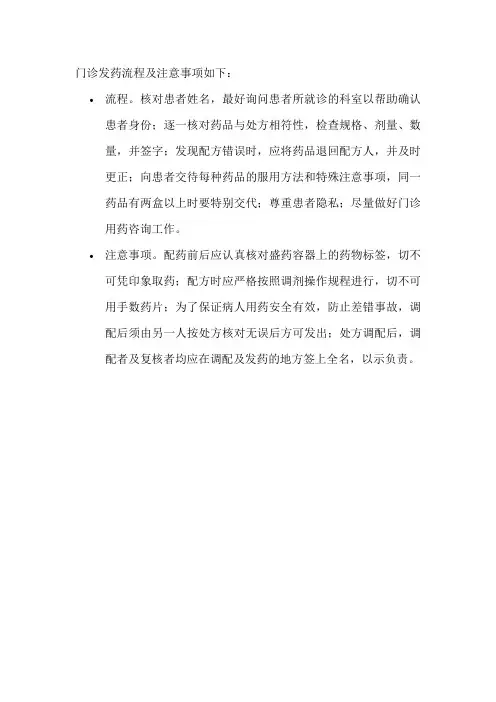 门诊发药流程及注意事项如下：

• 流程。核对患者姓名，最好询问患者所就诊的科室以帮助确认患者身份；逐一核对药品与处方相符性，检查规格、剂量、数量，并签字；发现配方错误时，应将药品退回配方人，并及时更正；向患者交待每种药品的服用方法和特殊注意事项，同一药品有两盒以上时要特别交代；尊重患者隐私；尽量做好门诊用药咨询工作。

• 注意事项。配药前后应认真核对盛药容器上的药物标签，切不可凭印象取药；配方时应严格按照调剂操作规程进行，切不可用手数药片；为了保证病人用药安全有效，防止差错事故，调配后须由另一人按处方核对无误后方可发出；处方调配后，调配者及复核者均应在调配及发药的地方签上全名，以示负责。